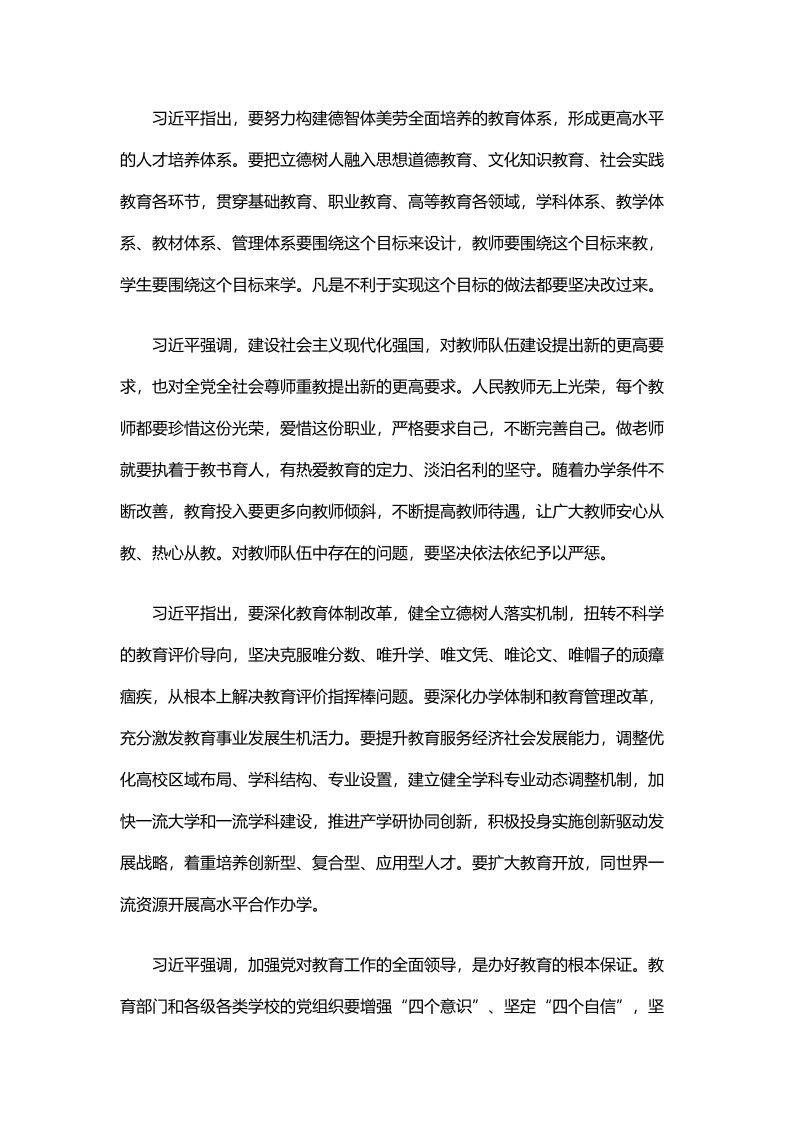 习近平指出，要努力构建德智体美劳全面培养的教育体系，形成更高水平的人才培养体系。要把立德树人融入思想道德教育、文化知识教育、社会实践教育各环节，贯穿基础教育、职业教育、高等教育各领域，学科体系、教学体系、教材体系、管理体系要围绕这个目标来设计，教师要围绕这个目标来教，学生要围绕这个目标来学。凡是不利于实现这个目标的做法都要坚决改过来。

习近平强调，建设社会主义现代化强国，对教师队伍建设提出新的更高要求，也对全党全社会尊师重教提出新的更高要求。人民教师无上光荣，每个教师都要珍惜这份光荣，爱惜这份职业，严格要求自己，不断完善自己。做老师就要执着于教书育人，有热爱教育的定力、淡泊名利的坚守。随着办学条件不断改善，教育投入要更多向教师倾斜，不断提高教师待遇，让广大教师安心从教、热心从教。对教师队伍中存在的问题，要坚决依法依纪予以严惩。

习近平指出，要深化教育体制改革，健全立德树人落实机制，扭转不科学的教育评价导向，坚决克服唯分数、唯升学、唯文凭、唯论文、唯帽子的顽瘴痼疾，从根本上解决教育评价指挥棒问题。要深化办学体制和教育管理改革，充分激发教育事业发展生机活力。要提升教育服务经济社会发展能力，调整优化高校区域布局、学科结构、专业设置，建立健全学科专业动态调整机制，加快一流大学和一流学科建设，推进产学研协同创新，积极投身实施创新驱动发展战略，着重培养创新型、复合型、应用型人才。要扩大教育开放，同世界一流资源开展高水平合作办学。

习近平强调，加强党对教育工作的全面领导，是办好教育的根本保证。教育部门和各级各类学校的党组织要增强“四个意识”、坚定“四个自信”，坚